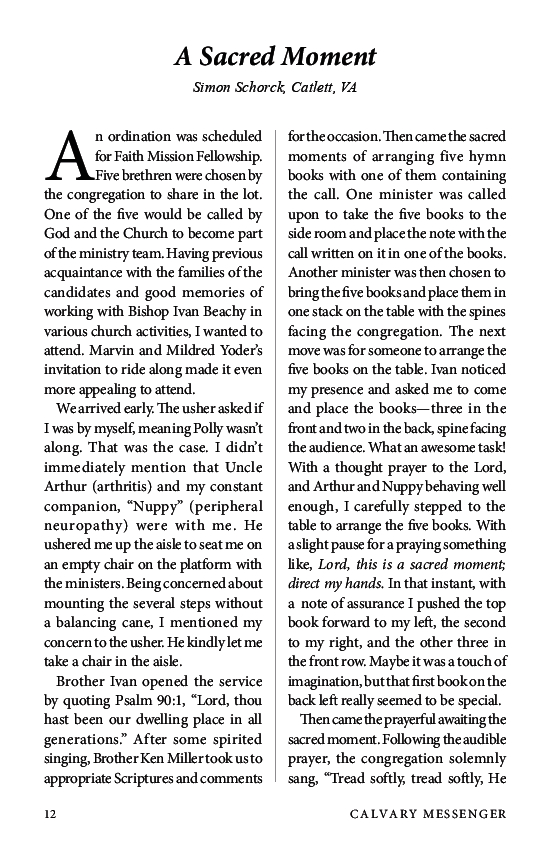 A Sacred Moment

Simon Schorck, Catlett, VA

An ordination was scheduled for Faith Mission Fellowship. Five brethren were chosen by the congregation to share in the lot. One of the five would be called by God and the Church to become part of the ministry team. Having previous acquaintance with the families of the candidates and good memories of working with Bishop Ivan Beachy in various church activities, I wanted to attend. Marvin and Mildred Yoder's invitation to ride along made it even more appealing to attend.

We arrived early. The usher asked if I was by myself, meaning Polly wasn't along. That was the case. I didn't immediately mention that Uncle Arthur (arthritis) and my constant companion, "Nuppy" (peripheral neuropathy) were with me. He ushered me up the aisle to seat me on an empty chair on the platform with the ministers. Being concerned about mounting the several steps without a balancing cane, I mentioned my concern to the usher. He kindly let me take a chair in the aisle.

Brother Ivan opened the service by quoting Psalm 90:1, "Lord, thou hast been our dwelling place in all generations." After some spirited singing, Brother Ken Miller took us to appropriate Scriptures and comments for the occasion. Then came the sacred moments of arranging five hymn books with one of them containing the call. One minister was called upon to take the five books to the side room and place the note with the call written on it in one of the books. Another minister was then chosen to bring the five books and place them in one stack on the table with the spines facing the congregation. The next move was for someone to arrange the five books on the table. Ivan noticed my presence and asked me to come and place the books—three in the front and two in the back, spine facing the audience. What an awesome task! With a thought prayer to the Lord, and Arthur and Nuppy behaving well enough, I carefully stepped to the table to arrange the five books. With a slight pause for a praying something like, Lord, this is a sacred moment; direct my hands. In that instant, with a note of assurance I pushed the top book forward to my left, the second to my right, and the other three in the front row. Maybe it was a touch of imagination, but that first book on the back left really seemed to be special.

Then came the prayerful awaiting the sacred moment. Following the audible prayer, the congregation solemnly sang, "Tread softly, tread softly, He

12 CALVARY MESSENGER